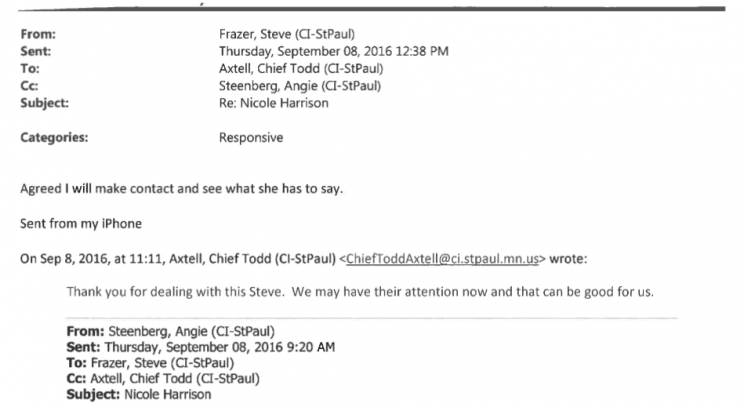 From: Frazer, Steve (CI-StPaul)
Sent: Thursday, September 08, 2016 12:38 PM
To: Axtell, Chief Todd (CI-StPaul)
Cc: Steenberg, Angie (CI-StPaul)
Subject: Re: Nicole Harrison

Categories: Responsive

Agreed I will make contact and see what she has to say.

Sent from my iPhone

On Sep 8, 2016, at 11:11, Axtell, Chief Todd (CI-StPaul) <ChiefToddAxtell@ci.stpaul.mn.us> wrote:

Thank you for dealing with this Steve. We may have their attention now and that can be good for us.

From: Steenberg, Angie (CI-StPaul)
Sent: Thursday, September 08, 2016 9:20 AM
To: Frazer, Steve (CI-StPaul)
Cc: Axtell, Chief Todd (CI-StPaul)
Subject: Nicole Harrison